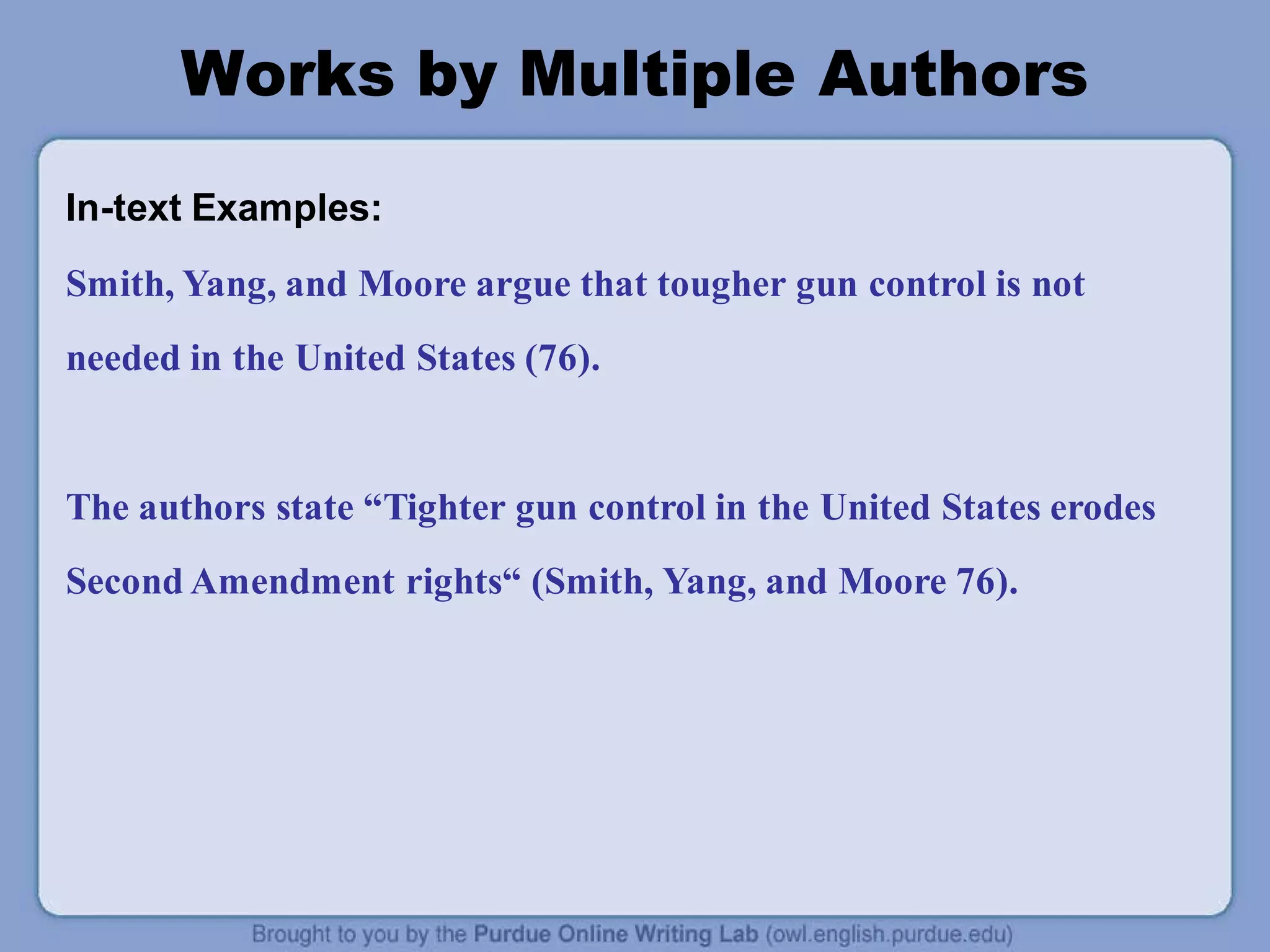 Works by Multiple Authors

In-text Examples:

Smith, Yang, and Moore argue that tougher gun control is not needed in the United States (76).

The authors state “Tighter gun control in the United States erodes Second Amendment rights“ (Smith, Yang, and Moore 76).

Brought to you by the Purdue Online Writing Lab (owl.english.purdue.edu)